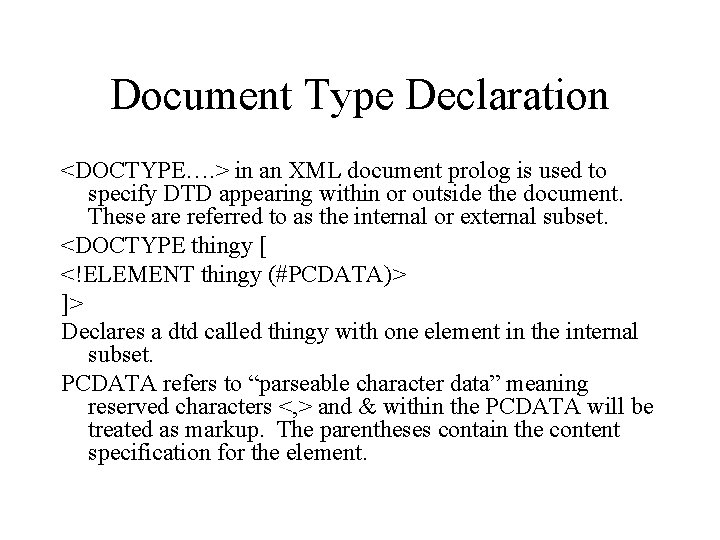 Document Type Declaration

<DOCTYPE….> in an XML document prolog is used to specify DTD appearing within or outside the document. These are referred to as the internal or external subset.

<DOCTYPE thingy [

<!ELEMENT thingy (#PCDATA)>

]>

Declares a dtd called thingy with one element in the internal subset.

PCDATA refers to "parseable character data" meaning reserved characters <,> and & within the PCDATA will be treated as markup. The parentheses contain the content specification for the element.